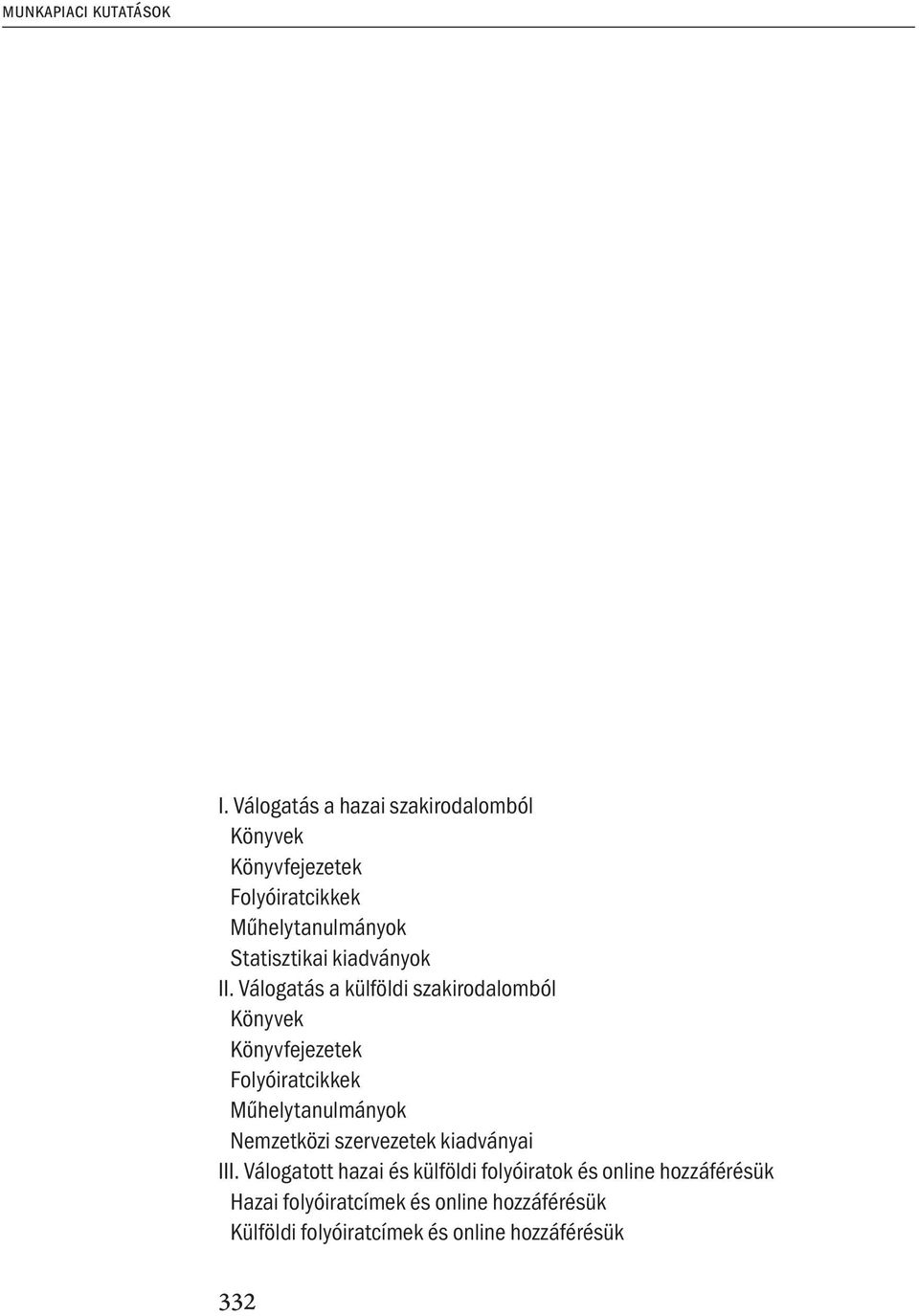 MUNKAPIACI KUTATÁSOK

I. Válogatás a hazai szakirodalomból
Könyvek
Könyvfejezetek
Folyóiratcikkek
Műhelytanulmányok
Statisztikai kiadványok
II. Válogatás a külföldi szakirodalomból
Könyvek
Könyvfejezetek
Folyóiratcikkek
Műhelytanulmányok
Nemzetközi szervezetek kiadványai
III. Válogatott hazai és külföldi folyóiratok és online hozzáférésük
Hazai folyóiratcímek és online hozzáférésük
Külföldi folyóiratcímek és online hozzáférésük

332